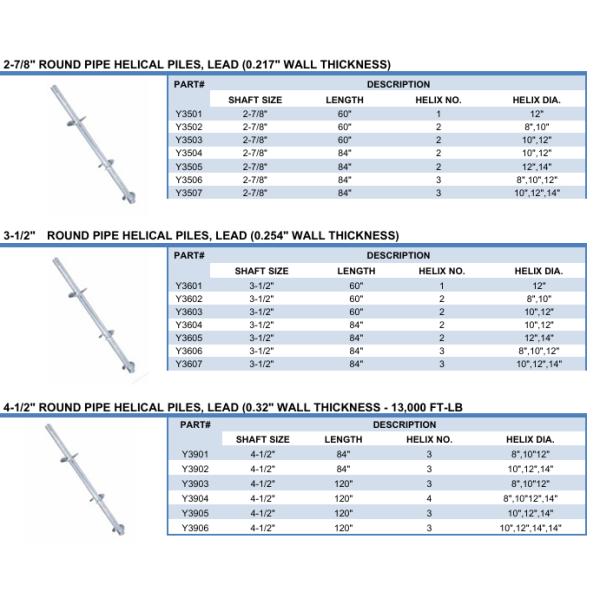 2-7/8" ROUND PIPE HELICAL PILES, LEAD (0.217" WALL THICKNESS)

| PART# | DESCRIPTION | | | |
|---|---|---|---|---|
| | SHAFT SIZE | LENGTH | HELIX NO. | HELIX DIA. |
| Y3501 | 2-7/8" | 60" | 1 | 12" |
| Y3502 | 2-7/8" | 60" | 2 | 8",10" |
| Y3503 | 2-7/8" | 60" | 2 | 10",12" |
| Y3504 | 2-7/8" | 84" | 2 | 10",12" |
| Y3505 | 2-7/8" | 84" | 2 | 12",14" |
| Y3506 | 2-7/8" | 84" | 3 | 8",10",12" |
| Y3507 | 2-7/8" | 84" | 3 | 10",12",14" |

3-1/2" ROUND PIPE HELICAL PILES, LEAD (0.254" WALL THICKNESS)

| PART# | DESCRIPTION | | | |
|---|---|---|---|---|
| | SHAFT SIZE | LENGTH | HELIX NO. | HELIX DIA. |
| Y3601 | 3-1/2" | 60" | 1 | 12" |
| Y3602 | 3-1/2" | 60" | 2 | 8",10" |
| Y3603 | 3-1/2" | 60" | 2 | 10",12" |
| Y3604 | 3-1/2" | 84" | 2 | 10",12" |
| Y3605 | 3-1/2" | 84" | 2 | 12",14" |
| Y3606 | 3-1/2" | 84" | 3 | 8",10",12" |
| Y3607 | 3-1/2" | 84" | 3 | 10",12",14" |

4-1/2" ROUND PIPE HELICAL PILES, LEAD (0.32" WALL THICKNESS - 13,000 FT-LB

| PART# | DESCRIPTION | | | |
|---|---|---|---|---|
| | SHAFT SIZE | LENGTH | HELIX NO. | HELIX DIA. |
| Y3901 | 4-1/2" | 84" | 3 | 8",10"12" |
| Y3902 | 4-1/2" | 84" | 3 | 10",12",14" |
| Y3903 | 4-1/2" | 120" | 3 | 8",10"12" |
| Y3904 | 4-1/2" | 120" | 4 | 8",10"12",14" |
| Y3905 | 4-1/2" | 120" | 3 | 10",12",14" |
| Y3906 | 4-1/2" | 120" | 3 | 10",12",14",14" |